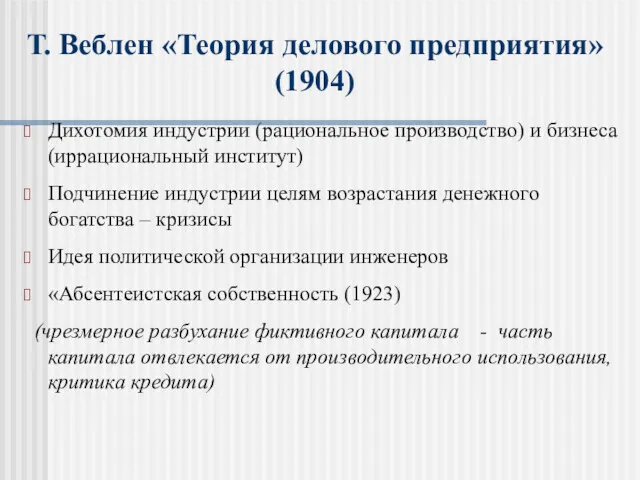 Т. Веблен «Теория делового предприятия» (1904)

Дихотомия индустрии (рациональное производство) и бизнеса (иррациональный институт)

Подчинение индустрии целям возрастания денежного богатства – кризисы

Идея политической организации инженеров

«Абсентеистская собственность (1923)

(чрезмерное разбухание фиктивного капитала - часть капитала отвлекается от производительного использования, критика кредита)